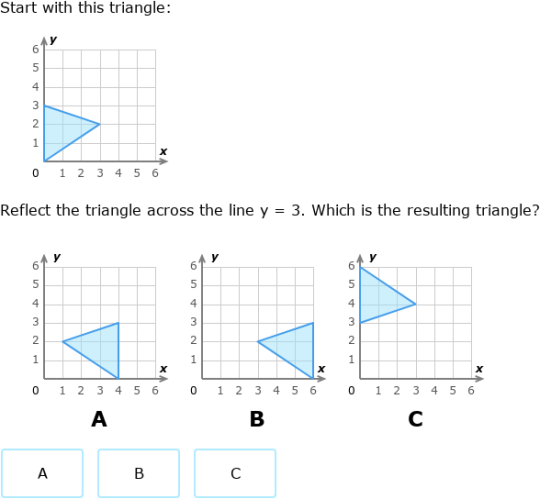 Start with this triangle:

y
6
5
4
3
2
1
0 1 2 3 4 5 6
x

Reflect the triangle across the line y = 3. Which is the resulting triangle?

y
6
5
4
3
2
1
0 1 2 3 4 5 6
x
A

y
6
5
4
3
2
1
0 1 2 3 4 5 6
x
B

y
6
5
4
3
2
1
0 1 2 3 4 5 6
x
C

A

B

C